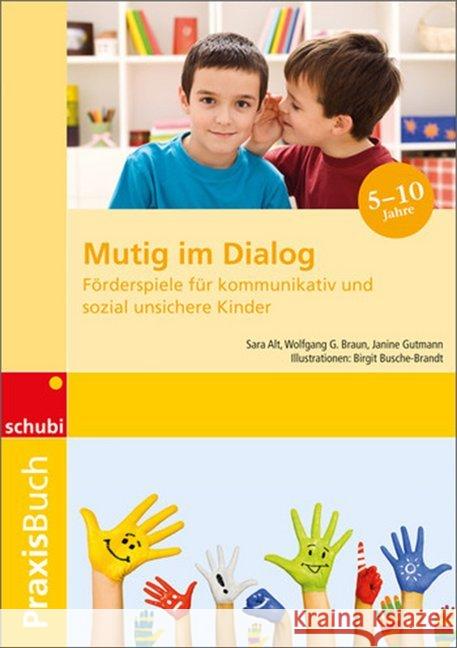 5–10 Jahre

Mutig im Dialog

Förderspiele für kommunikativ und sozial unsichere Kinder

Sara Alt, Wolfgang G. Braun, Janine Gutmann
Illustrationen: Birgit Busche-Brandt

schubi

PraxisBuch